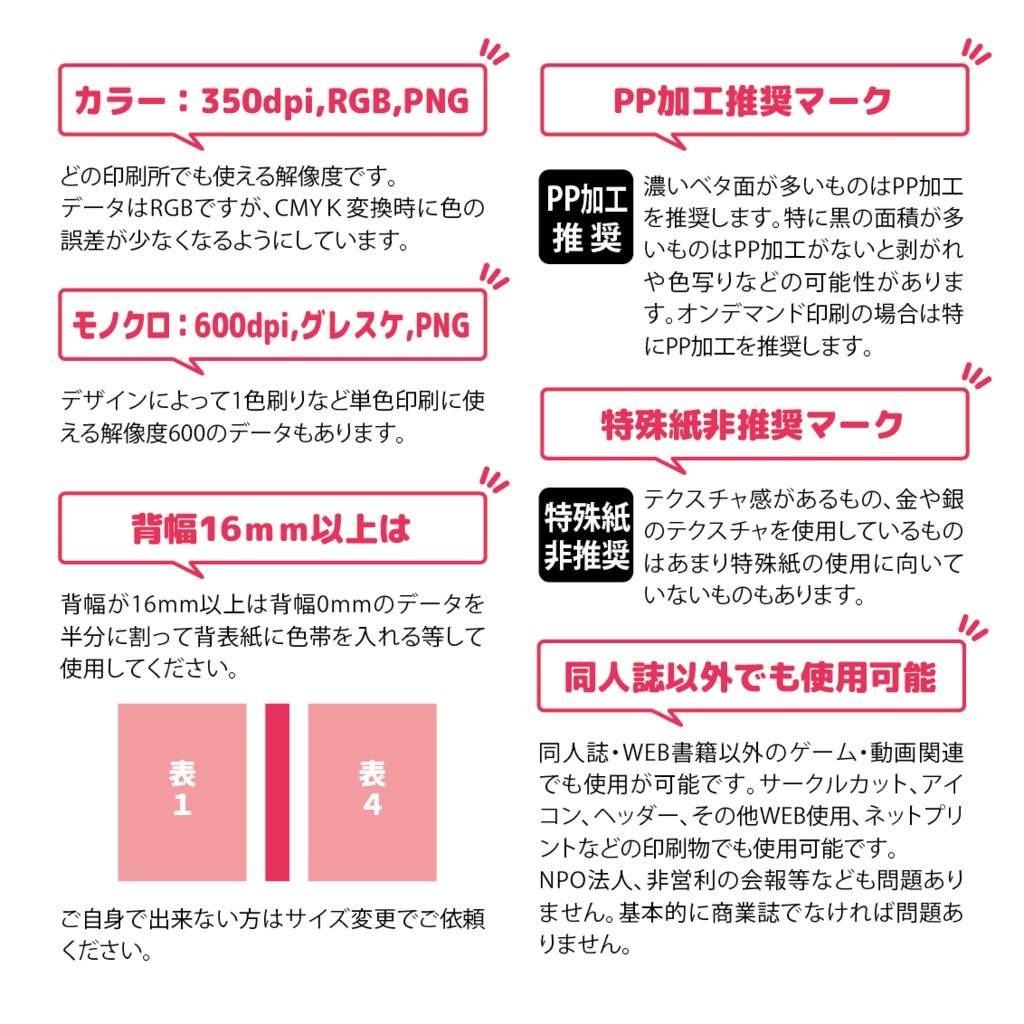 カラー：350dpi,RGB,PNG

どの印刷所でも使える解像度です。
データはRGBですが、CMYK変換時に色の誤差が少なくなるようにしています。

モノクロ：600dpi,グレスケ,PNG

デザインによって1色刷りなど単色印刷に使える解像度600のデータもあります。

背幅16ｍｍ以上は

背幅が16mm以上は背幅0mmのデータを半分に割って背表紙に色帯を入れる等して使用してください。

表
1

表
4

ご自身で出来ない方はサイズ変更でご依頼ください。

PP加工推奨マーク

PP加工
推奨

濃いベタ面が多いものはPP加工を推奨します。特に黒の面積が多いものはPP加工がないと剥がれや色写りなどの可能性があります。オンデマンド印刷の場合は特にPP加工を推奨します。

特殊紙非推奨マーク

特殊紙
非推奨

テクスチャ感があるもの、金や銀のテクスチャを使用しているものはあまり特殊紙の使用に向いていないものもあります。

同人誌以外でも使用可能

同人誌・WEB書籍以外のゲーム・動画関連でも使用が可能です。サークルカット、アイコン、ヘッダー、その他WEB使用、ネットプリントなどの印刷物でも使用可能です。
NPO法人、非営利の会報等なども問題ありません。基本的に商業誌でなければ問題ありません。